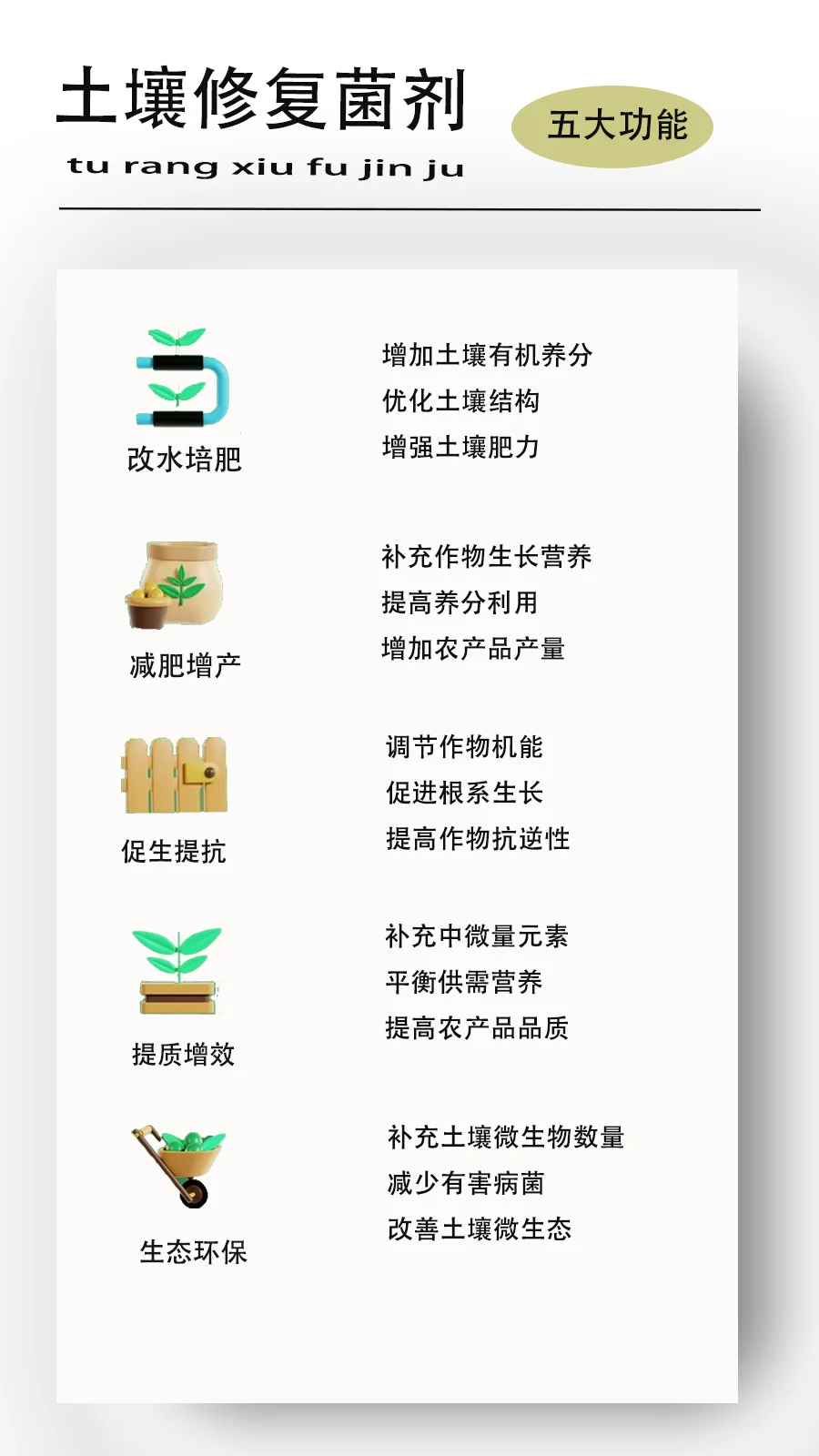 土壤修复菌剂
tu rang xiu fu jin ju

五大功能

改水培肥

增加土壤有机养分
优化土壤结构
增强土壤肥力

减肥增产

补充作物生长营养
提高养分利用
增加农产品产量

促生提抗

调节作物机能
促进根系生长
提高作物抗逆性

提质增效

补充中微量元素
平衡供需营养
提高农产品品质

生态环保

补充土壤微生物数量
减少有害病菌
改善土壤微生态